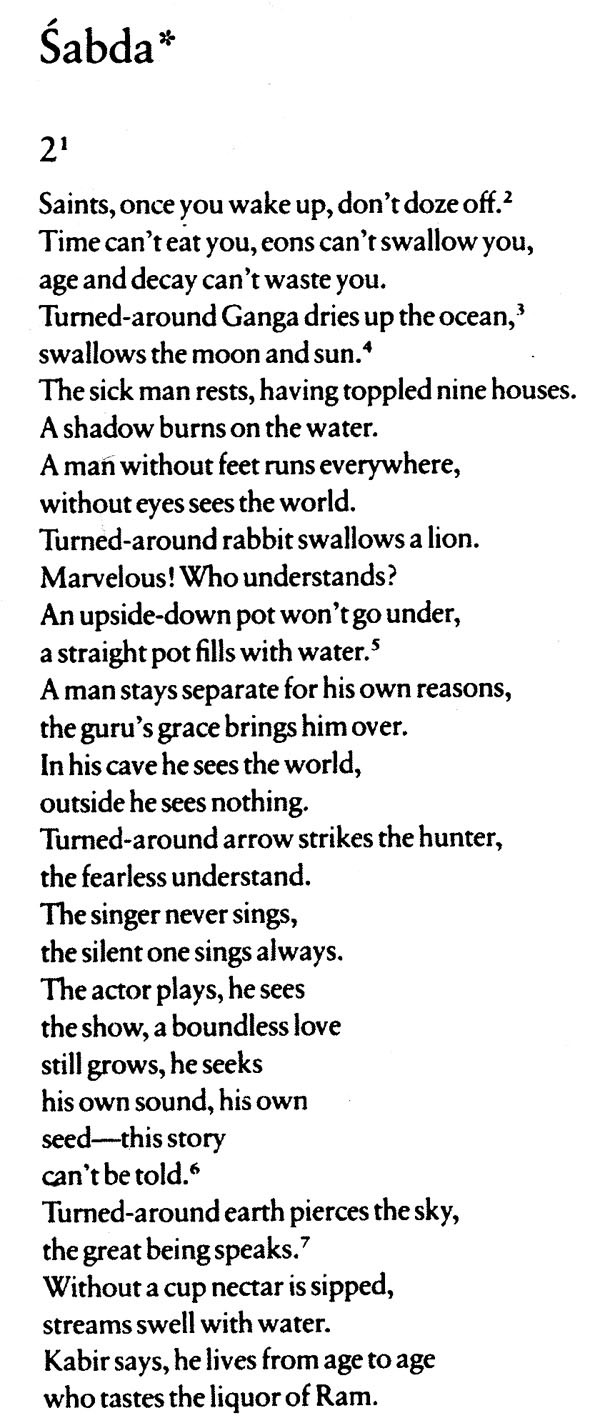 Śabda*

$2^1$

Saints, once you wake up, don't doze off.$^2$
Time can't eat you, eons can't swallow you,
age and decay can't waste you.
Turned-around Ganga dries up the ocean,$^3$
swallows the moon and sun.$^4$
The sick man rests, having toppled nine houses.
A shadow burns on the water.
A man without feet runs everywhere,
without eyes sees the world.
Turned-around rabbit swallows a lion.
Marvelous! Who understands?
An upside-down pot won't go under,
a straight pot fills with water.$^5$
A man stays separate for his own reasons,
the guru's grace brings him over.
In his cave he sees the world,
outside he sees nothing.
Turned-around arrow strikes the hunter,
the fearless understand.
The singer never sings,
the silent one sings always.
The actor plays, he sees
the show, a boundless love
still grows, he seeks
his own sound, his own
seed—this story
can't be told.$^6$
Turned-around earth pierces the sky,
the great being speaks.$^7$
Without a cup nectar is sipped,
streams swell with water.
Kabir says, he lives from age to age
who tastes the liquor of Ram.